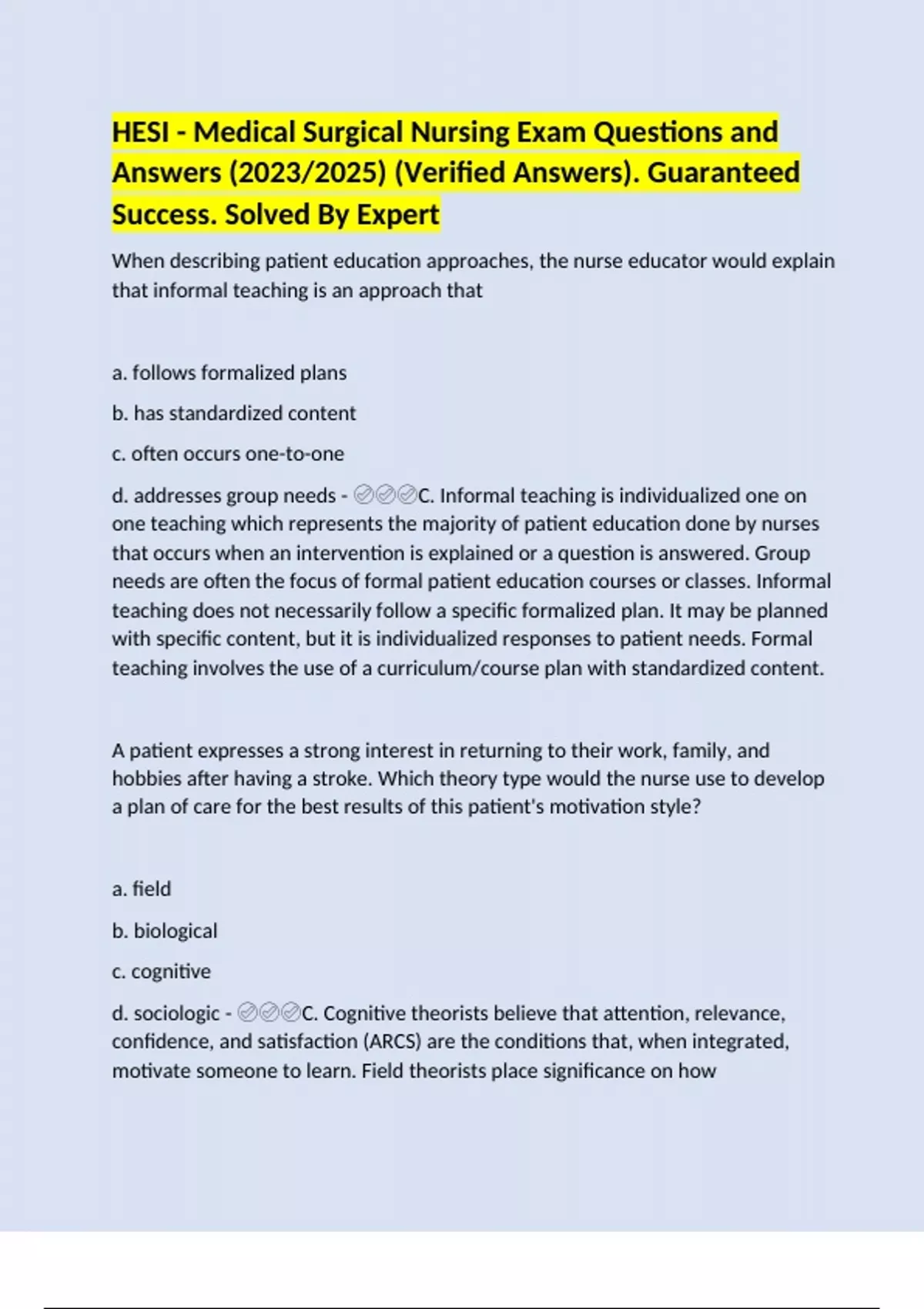 HESI - Medical Surgical Nursing Exam Questions and Answers (2023/2025) (Verified Answers). Guaranteed Success. Solved By Expert

When describing patient education approaches, the nurse educator would explain that informal teaching is an approach that

a. follows formalized plans

b. has standardized content

c. often occurs one-to-one

d. addresses group needs - ✅✅✅C. Informal teaching is individualized one on one teaching which represents the majority of patient education done by nurses that occurs when an intervention is explained or a question is answered. Group needs are often the focus of formal patient education courses or classes. Informal teaching does not necessarily follow a specific formalized plan. It may be planned with specific content, but it is individualized responses to patient needs. Formal teaching involves the use of a curriculum/course plan with standardized content.

A patient expresses a strong interest in returning to their work, family, and hobbies after having a stroke. Which theory type would the nurse use to develop a plan of care for the best results of this patient's motivation style?

a. field

b. biological

c. cognitive

d. sociologic - ✅✅✅C. Cognitive theorists believe that attention, relevance, confidence, and satisfaction (ARCS) are the conditions that, when integrated, motivate someone to learn. Field theorists place significance on how